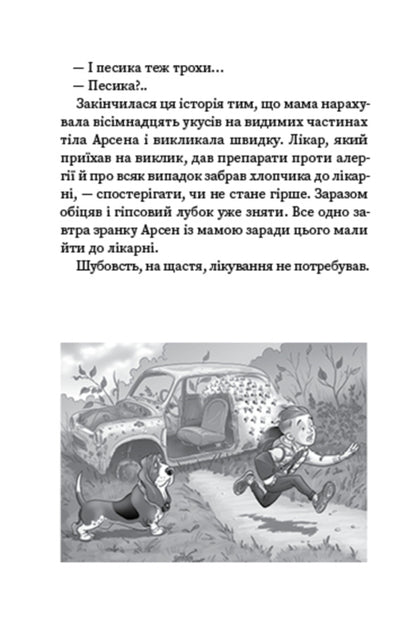 — І песика теж трохи…

— Песика?..

Закінчилася ця історія тим, що мама нарахувала вісімнадцять укусів на видимих частинах тіла Арсена і викликала швидку. Лікар, який приїхав на виклик, дав препарати проти алергії й про всяк випадок забрав хлопчика до лікарні, — спостерігати, чи не стане гірше. Заразом обіцяв і гіпсовий лубок уже зняти. Все одно завтра зранку Арсен із мамою заради цього мали йти до лікарні.

Шубовсть, на щастя, лікування не потребував.